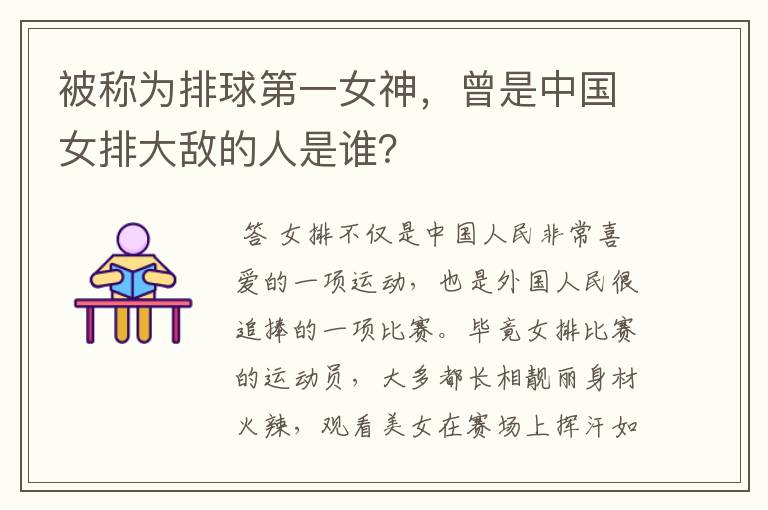 被称为排球第一女神，曾是中国女排大敌的人是谁？

答 女排不仅是中国人民非常喜爱的一项运动，也是外国人民很追捧的一项比赛。毕竟女排比赛的运动员，大多都长相靓丽身材火辣，观看美女在赛场上挥汗如